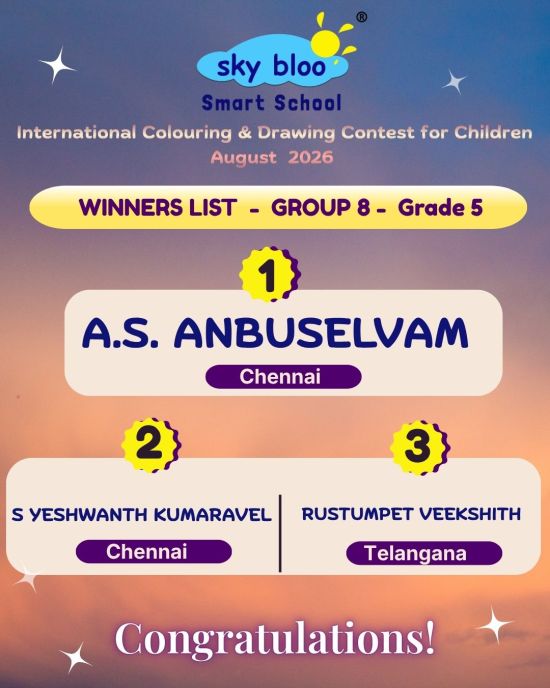 sky bloo®
Smart School
International Colouring & Drawing Contest for Children
August 2026

WINNERS LIST - GROUP 8 - Grade 5

1

A.S. ANBUSELVAM
Chennai

2

S YESHWANTH KUMARAVEL
Chennai

3

RUSTUMPET VEEKSHITH
Telangana

Congratulations!